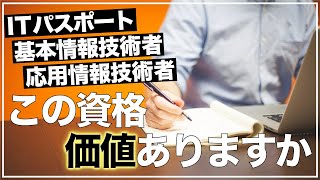 ITパスポート
基本情報技術者
応用情報技術者

この資格
価値ありますか